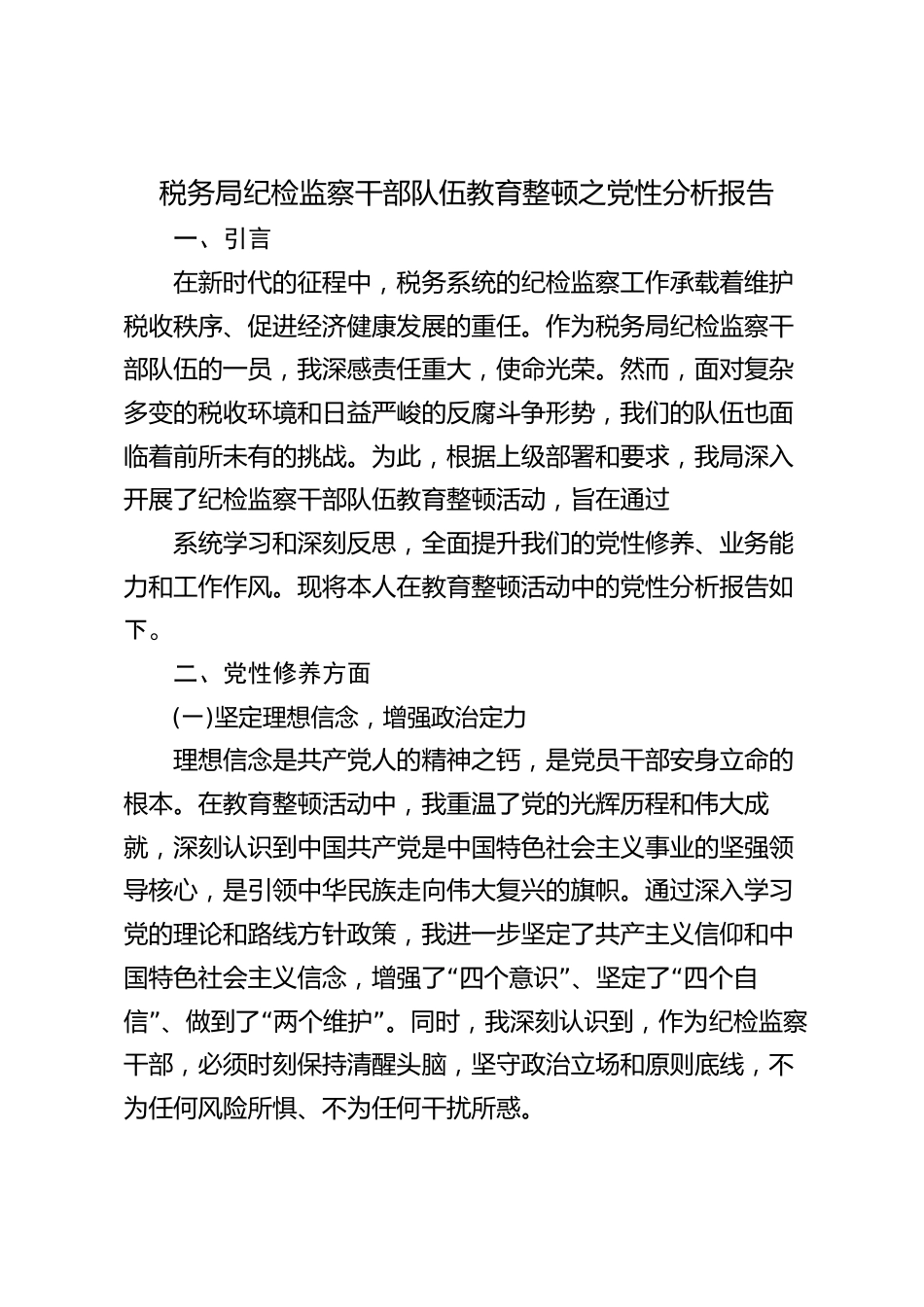 税务局纪检监察干部队伍教育整顿之党性分析报告

一、引言

在新时代的征程中，税务系统的纪检监察工作承载着维护税收秩序、促进经济健康发展的重任。作为税务局纪检监察干部队伍的一员，我深感责任重大，使命光荣。然而，面对复杂多变的税收环境和日益严峻的反腐斗争形势，我们的队伍也面临着前所未有的挑战。为此，根据上级部署和要求，我局深入开展了纪检监察干部队伍教育整顿活动，旨在通过

系统学习和深刻反思，全面提升我们的党性修养、业务能力和工作作风。现将本人在教育整顿活动中的党性分析报告如下。

二、党性修养方面

(一)坚定理想信念，增强政治定力

理想信念是共产党人的精神之钙，是党员干部安身立命的根本。在教育整顿活动中，我重温了党的光辉历程和伟大成就，深刻认识到中国共产党是中国特色社会主义事业的坚强领导核心，是引领中华民族走向伟大复兴的旗帜。通过深入学习党的理论和路线方针政策，我进一步坚定了共产主义信仰和中国特色社会主义信念，增强了“四个意识”、坚定了“四个自信”、做到了“两个维护”。同时，我深刻认识到，作为纪检监察干部，必须时刻保持清醒头脑，坚守政治立场和原则底线，不为任何风险所惧、不为任何干扰所惑。